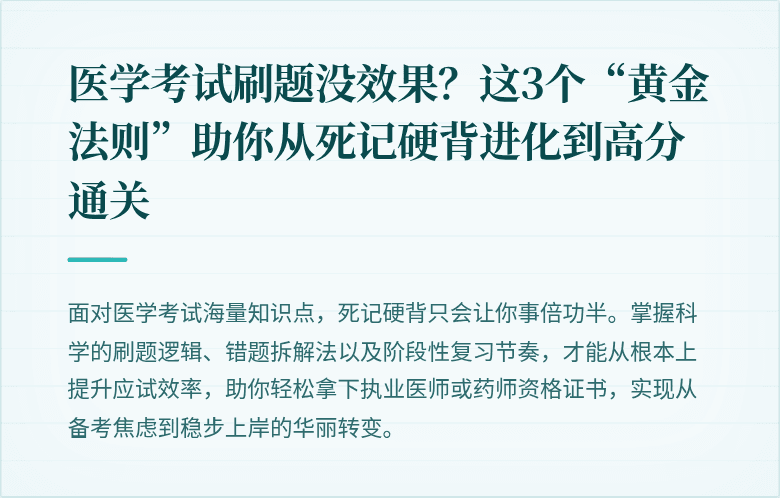 医学考试刷题没效果？这3个“黄金法则”助你从死记硬背进化到高分通关

面对医学考试海量知识点，死记硬背只会让你事倍功半。掌握科学的刷题逻辑、错题拆解法以及阶段性复习节奏，才能从根本上提升应试效率，助你轻松拿下执业医师或药师资格证书，实现从备考焦虑到稳步上岸的华丽转变。